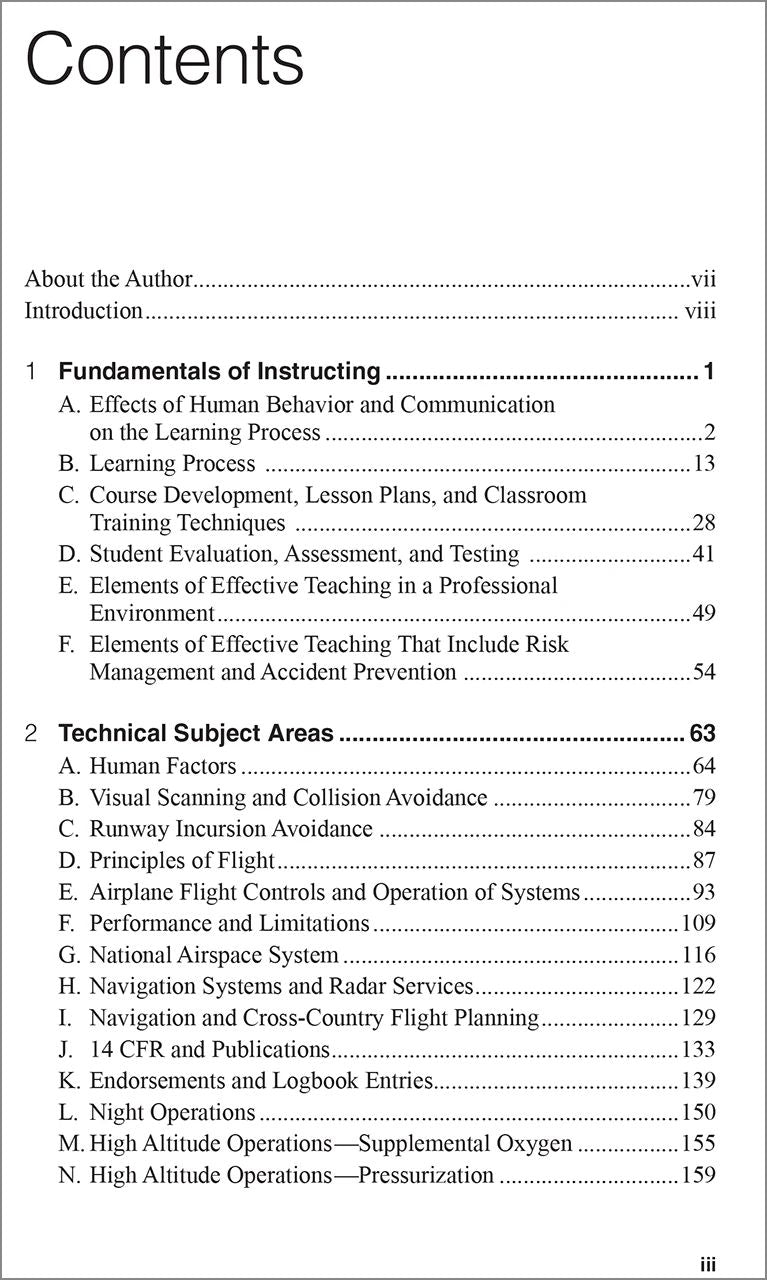 Contents

About the Author vii
Introduction viii

1 Fundamentals of Instructing 1
A. Effects of Human Behavior and Communication on the Learning Process 2
B. Learning Process 13
C. Course Development, Lesson Plans, and Classroom Training Techniques 28
D. Student Evaluation, Assessment, and Testing 41
E. Elements of Effective Teaching in a Professional Environment 49
F. Elements of Effective Teaching That Include Risk Management and Accident Prevention 54

2 Technical Subject Areas 63
A. Human Factors 64
B. Visual Scanning and Collision Avoidance 79
C. Runway Incursion Avoidance 84
D. Principles of Flight 87
E. Airplane Flight Controls and Operation of Systems 93
F. Performance and Limitations 109
G. National Airspace System 116
H. Navigation Systems and Radar Services 122
I. Navigation and Cross-Country Flight Planning 129
J. 14 CFR and Publications 133
K. Endorsements and Logbook Entries 139
L. Night Operations 150
M. High Altitude Operations—Supplemental Oxygen 155
N. High Altitude Operations—Pressurization 159

iii